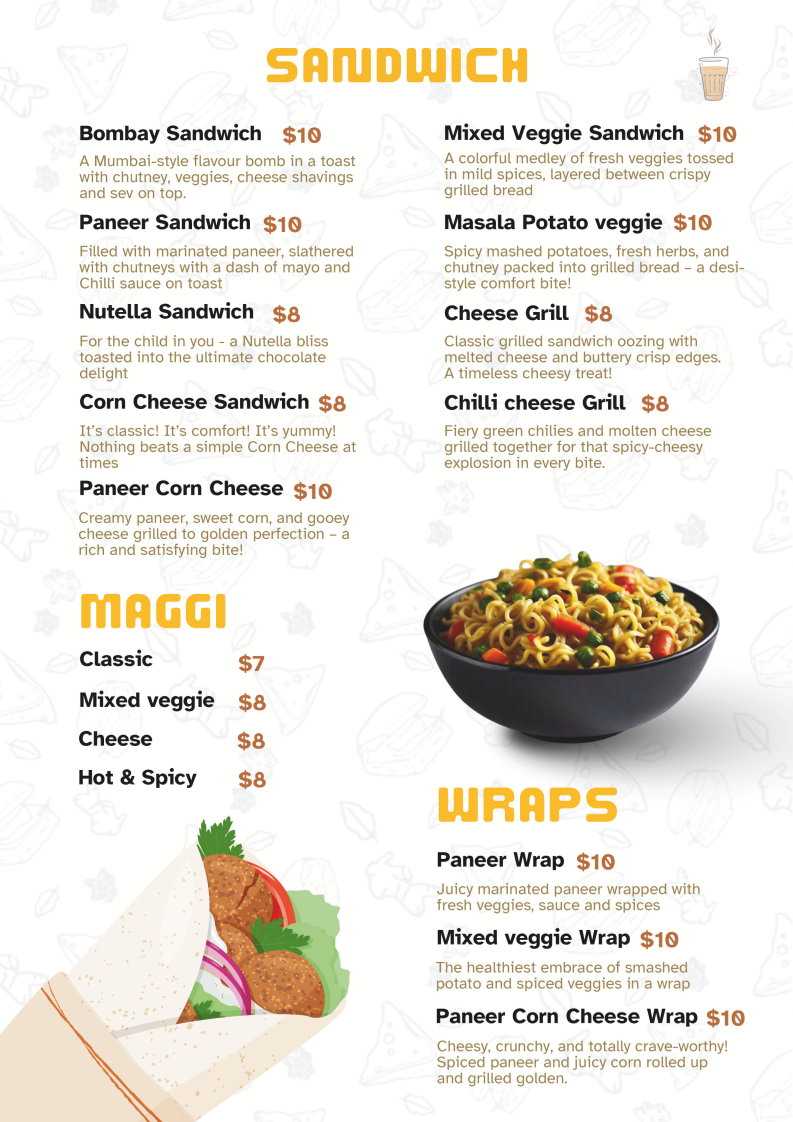 SANDWICH

Bombay Sandwich $10

A Mumbai-style flavour bomb in a toast with chutney, veggies, cheese shavings and sev on top.

Paneer Sandwich $10

Filled with marinated paneer, slathered with chutneys with a dash of mayo and Chilli sauce on toast

Nutella Sandwich $8

For the child in you - a Nutella bliss toasted into the ultimate chocolate delight

Corn Cheese Sandwich $8

It's classic! It's comfort! It's yummy! Nothing beats a simple Corn Cheese at times

Paneer Corn Cheese $10

Creamy paneer, sweet corn, and gooey cheese grilled to golden perfection – a rich and satisfying bite!

Mixed Veggie Sandwich $10

A colorful medley of fresh veggies tossed in mild spices, layered between crispy grilled bread

Masala Potato veggie $10

Spicy mashed potatoes, fresh herbs, and chutney packed into grilled bread – a desi-style comfort bite!

Cheese Grill $8

Classic grilled sandwich oozing with melted cheese and buttery crisp edges. A timeless cheesy treat!

Chilli cheese Grill $8

Fiery green chilies and molten cheese grilled together for that spicy-cheesy explosion in every bite.

MAGGI

Classic $7

Mixed veggie $8

Cheese $8

Hot & Spicy $8

WRAPS

Paneer Wrap $10

Juicy marinated paneer wrapped with fresh veggies, sauce and spices

Mixed veggie Wrap $10

The healthiest embrace of smashed potato and spiced veggies in a wrap

Paneer Corn Cheese Wrap $10

Cheesy, crunchy, and totally crave-worthy! Spiced paneer and juicy corn rolled up and grilled golden.